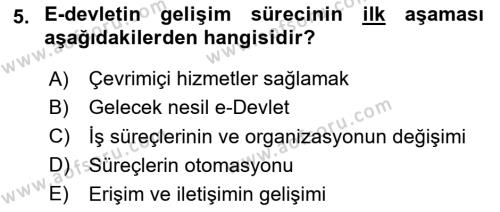 5. E-devletin gelişim sürecinin ilk aşaması aşağıdakilerden hangisidir?

A) Çevrimiçi hizmetler sağlamak
B) Gelecek nesil e-Devlet
C) İş süreçlerinin ve organizasyonun değişimi
D) Süreçlerin otomasyonu
E) Erişim ve iletişimin gelişimi

www.aofsoru.com